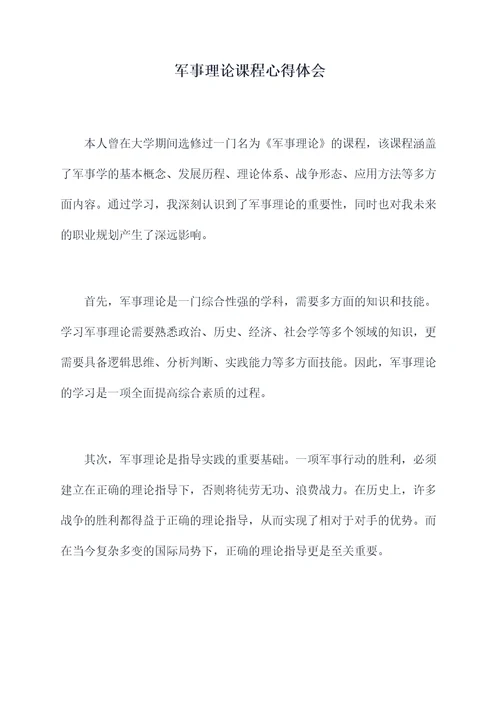 军事理论课程心得体会

本人曾在大学期间选修过一门名为《军事理论》的课程，该课程涵盖了军事学的基本概念、发展历程、理论体系、战争形态、应用方法等多方面内容。通过学习，我深刻认识到了军事理论的重要性，同时也对我未来的职业规划产生了深远影响。

首先，军事理论是一门综合性强的学科，需要多方面的知识和技能。学习军事理论需要熟悉政治、历史、经济、社会学等多个领域的知识，更需要具备逻辑思维、分析判断、实践能力等多方面技能。因此，军事理论的学习是一项全面提高综合素质的过程。

其次，军事理论是指导实践的重要基础。一项军事行动的胜利，必须建立在正确的理论指导下，否则将徒劳无功、浪费战力。在历史上，许多战争的胜利都得益于正确的理论指导，从而实现了相对于对手的优势。而在当今复杂多变的国际局势下，正确的理论指导更是至关重要。